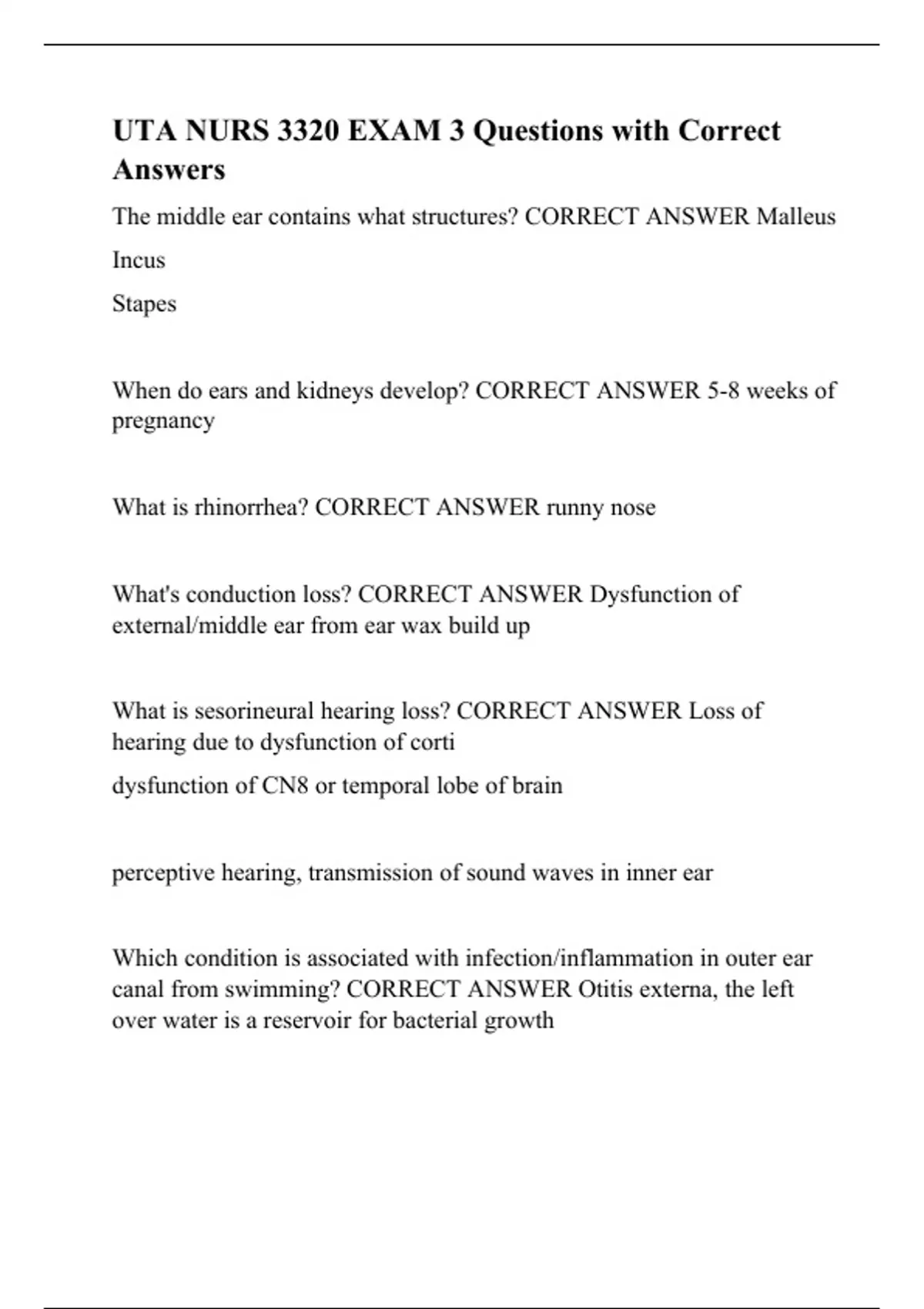 UTA NURS 3320 EXAM 3 Questions with Correct Answers

The middle ear contains what structures? CORRECT ANSWER Malleus

Incus

Stapes

When do ears and kidneys develop? CORRECT ANSWER 5-8 weeks of pregnancy

What is rhinorrhea? CORRECT ANSWER runny nose

What's conduction loss? CORRECT ANSWER Dysfunction of external/middle ear from ear wax build up

What is sesorineural hearing loss? CORRECT ANSWER Loss of hearing due to dysfunction of corti

dysfunction of CN8 or temporal lobe of brain

perceptive hearing, transmission of sound waves in inner ear

Which condition is associated with infection/inflammation in outer ear canal from swimming? CORRECT ANSWER Otitis externa, the left over water is a reservoir for bacterial growth